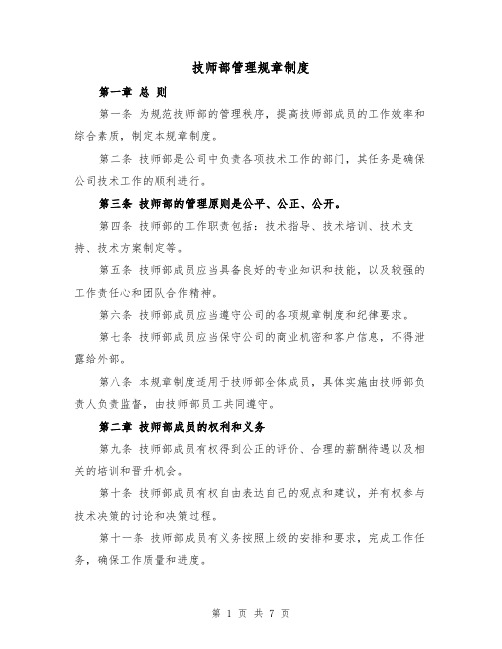 技师部管理规章制度

第一章 总 则

第一条 为规范技师部的管理秩序，提高技师部成员的工作效率和综合素质，制定本规章制度。

第二条 技师部是公司中负责各项技术工作的部门，其任务是确保公司技术工作的顺利进行。

第三条 技师部的管理原则是公平、公正、公开。

第四条 技师部的工作职责包括：技术指导、技术培训、技术支持、技术方案制定等。

第五条 技师部成员应当具备良好的专业知识和技能，以及较强的工作责任心和团队合作精神。

第六条 技师部成员应当遵守公司的各项规章制度和纪律要求。

第七条 技师部成员应当保守公司的商业机密和客户信息，不得泄露给外部。

第八条 本规章制度适用于技师部全体成员，具体实施由技师部负责人负责监督，由技师部员工共同遵守。

第二章 技师部成员的权利和义务

第九条 技师部成员有权得到公正的评价、合理的薪酬待遇以及相关的培训和晋升机会。

第十条 技师部成员有权自由表达自己的观点和建议，并有权参与技术决策的讨论和决策过程。

第十一条 技师部成员有义务按照上级的安排和要求，完成工作任务，确保工作质量和进度。

第 1 页 共 7 页